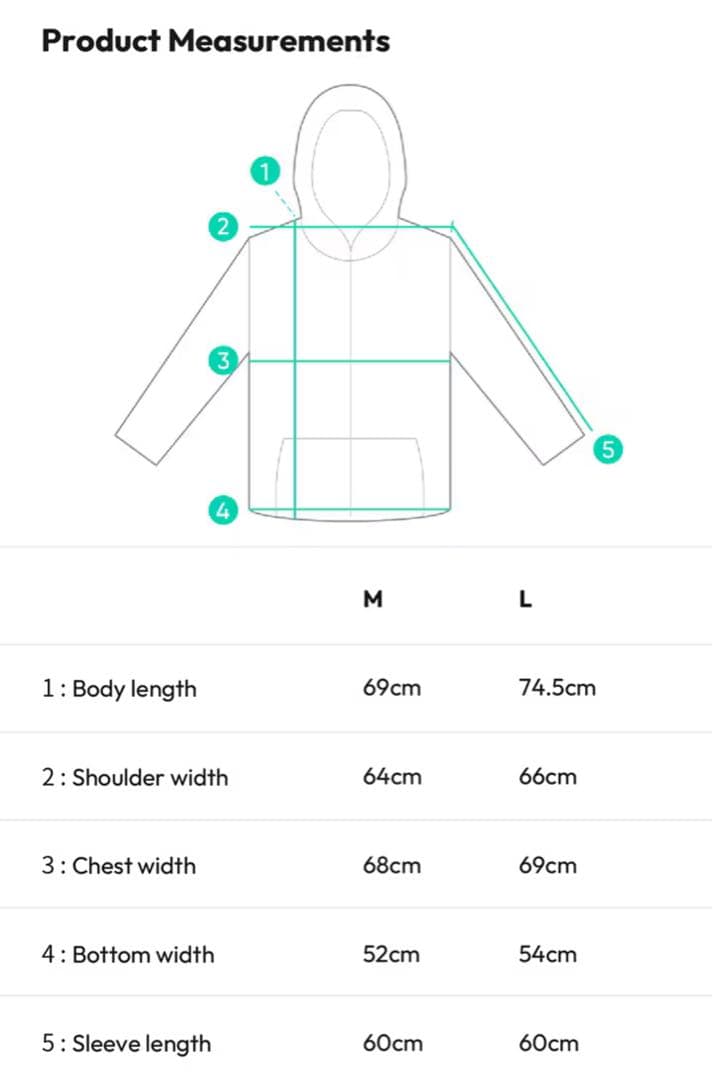 Product Measurements

1

2

3

4

5

| | M | L |
|---|---|---|
| 1 : Body length | 69cm | 74.5cm |
| 2 : Shoulder width | 64cm | 66cm |
| 3 : Chest width | 68cm | 69cm |
| 4 : Bottom width | 52cm | 54cm |
| 5 : Sleeve length | 60cm | 60cm |